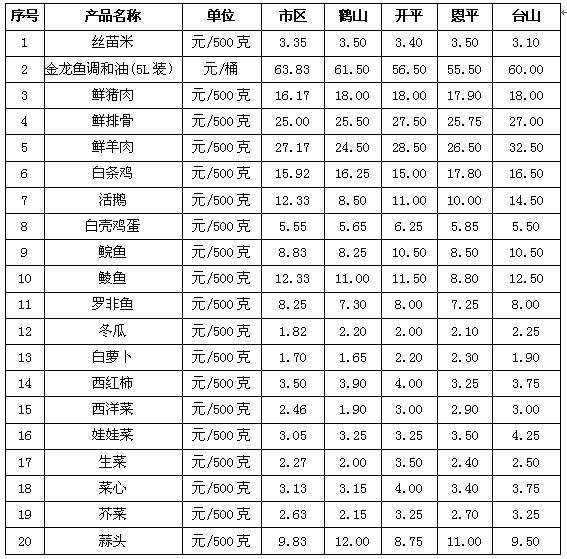 | 序号 | 产品名称 | 单位 | 市区 | 鹤山 | 开平 | 恩平 | 台山 |
|---|---|---|---|---|---|---|---|
| 1 | 丝苗米 | 元/500克 | 3.35 | 3.50 | 3.40 | 3.50 | 3.10 |
| 2 | 金龙鱼调和油(5L装) | 元/桶 | 63.83 | 61.50 | 56.50 | 55.50 | 60.00 |
| 3 | 鲜猪肉 | 元/500克 | 16.17 | 18.00 | 18.00 | 17.90 | 18.00 |
| 4 | 鲜排骨 | 元/500克 | 25.00 | 25.50 | 27.50 | 25.75 | 27.00 |
| 5 | 鲜羊肉 | 元/500克 | 27.17 | 24.50 | 28.50 | 26.50 | 32.50 |
| 6 | 白条鸡 | 元/500克 | 15.92 | 16.25 | 15.00 | 17.80 | 16.50 |
| 7 | 活鹅 | 元/500克 | 12.33 | 8.50 | 11.00 | 10.00 | 14.50 |
| 8 | 白壳鸡蛋 | 元/500克 | 5.55 | 5.65 | 6.25 | 5.85 | 5.50 |
| 9 | 鲩鱼 | 元/500克 | 8.83 | 8.25 | 10.50 | 8.50 | 10.50 |
| 10 | 鲮鱼 | 元/500克 | 12.33 | 11.00 | 11.50 | 8.80 | 12.50 |
| 11 | 罗非鱼 | 元/500克 | 8.25 | 7.30 | 8.00 | 7.25 | 8.00 |
| 12 | 冬瓜 | 元/500克 | 1.82 | 2.20 | 2.00 | 2.10 | 2.25 |
| 13 | 白萝卜 | 元/500克 | 1.70 | 1.65 | 2.20 | 2.30 | 1.90 |
| 14 | 西红柿 | 元/500克 | 3.50 | 3.90 | 4.00 | 3.25 | 3.75 |
| 15 | 西洋菜 | 元/500克 | 2.46 | 1.90 | 3.00 | 2.90 | 3.00 |
| 16 | 娃娃菜 | 元/500克 | 3.05 | 3.25 | 3.25 | 3.50 | 4.25 |
| 17 | 生菜 | 元/500克 | 2.27 | 2.00 | 3.50 | 2.40 | 2.50 |
| 18 | 菜心 | 元/500克 | 3.13 | 3.15 | 4.00 | 3.40 | 3.75 |
| 19 | 芥菜 | 元/500克 | 2.63 | 2.15 | 3.25 | 2.70 | 3.25 |
| 20 | 蒜头 | 元/500克 | 9.83 | 12.00 | 8.75 | 11.00 | 9.50 |